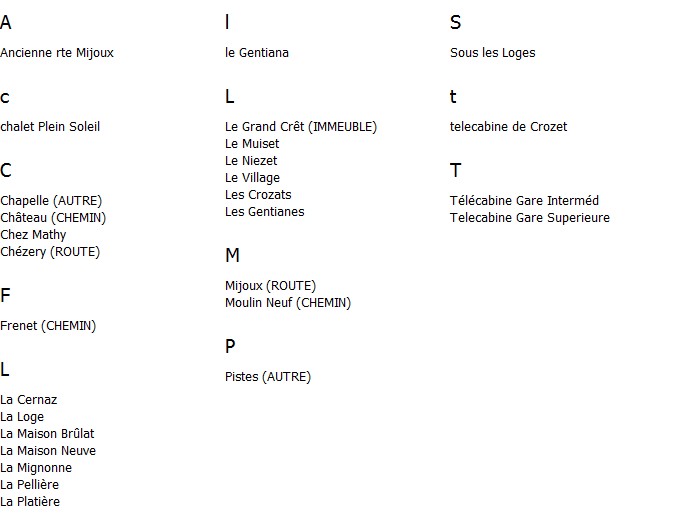 A

Ancienne rte Mijoux

c

chalet Plein Soleil

C

Chapelle (AUTRE)
Château (CHEMIN)
Chez Mathy
Chézery (ROUTE)

F

Frenet (CHEMIN)

L

La Cernaz
La Loge
La Maison Brûlat
La Maison Neuve
La Mignonne
La Pellière
La Platière

l

le Gentiana

L

Le Grand Crêt (IMMEUBLE)
Le Muiset
Le Niezet
Le Village
Les Crozats
Les Gentianes

M

Mijoux (ROUTE)
Moulin Neuf (CHEMIN)

P

Pistes (AUTRE)

S

Sous les Loges

t

telecabine de Crozet

T

Télécabine Gare Interméd
Telecabine Gare Superieure